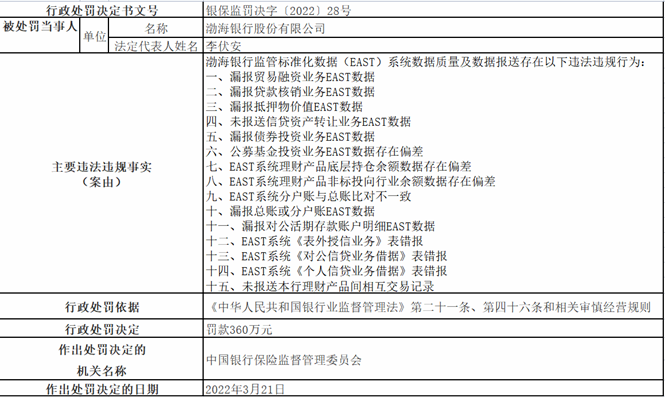 | 行政处罚决定书文号 | | | 银保监罚决字〔2022〕28号 |
|---|---|---|---|
| 被处罚当事人 | 单位 | 名称 | 渤海银行股份有限公司 |
| | | 法定代表人姓名 | 李伏安 |
| 主要违法违规事实（案由） | | | 渤海银行监管标准化数据（EAST）系统数据质量及数据报送存在以下违法违规行为：<br>一、漏报贸易融资业务EAST数据<br>二、漏报贷款核销业务EAST数据<br>三、漏报抵押物价值EAST数据<br>四、未报送信贷资产转让业务EAST数据<br>五、漏报债券投资业务EAST数据<br>六、公募基金投资业务EAST数据存在偏差<br>七、EAST系统理财产品底层持仓余额数据存在偏差<br>八、EAST系统理财产品非标投向行业余额数据存在偏差<br>九、EAST系统分户账与总账比对不一致<br>十、漏报总账或分户账EAST数据<br>十一、漏报对公活期存款账户明细EAST数据<br>十二、EAST系统《表外授信业务》表错报<br>十三、EAST系统《对公信贷业务借据》表错报<br>十四、EAST系统《个人信贷业务借据》表错报<br>十五、未报送本行理财产品间相互交易记录 |
| 行政处罚依据 | | | 《中华人民共和国银行业监督管理法》第二十一条、第四十六条和相关审慎经营规则 |
| 行政处罚决定 | | | 罚款360万元 |
| 作出处罚决定的机关名称 | | | 中国银行保险监督管理委员会 |
| 作出处罚决定的日期 | | | 2022年3月21日 |